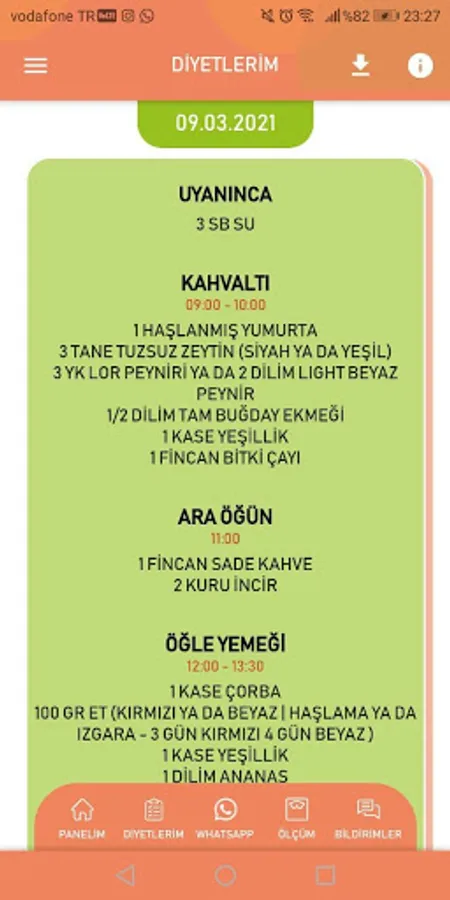 vodafone TR %82 23:27

DİYETLERİM

09.03.2021

UYANINCA
3 SB SU

KAHVALTI
09:00 - 10:00
1 HAŞLANMIŞ YUMURTA
3 TANE TUZSUZ ZEYTİN (SİYAH YA DA YEŞİL)
3 YK LOR PEYNİRİ YA DA 2 DİLİM LIGHT BEYAZ PEYNİR
1/2 DİLİM TAM BUĞDAY EKMEĞİ
1 KASE YEŞİLLİK
1 FİNCAN BİTKİ ÇAYI

ARA ÖĞÜN
11:00
1 FİNCAN SADE KAHVE
2 KURU İNCİR

ÖĞLE YEMEĞİ
12:00 - 13:30
1 KASE ÇORBA
100 GR ET (KIRMIZI YA DA BEYAZ | HAŞLAMA YA DA IZGARA - 3 GÜN KIRMIZI 4 GÜN BEYAZ )
1 KASE YEŞİLLİK
1 DİLİM ANANAS

PANELİM DİYETLERİM WHATSAPP ÖLÇÜM BİLDİRİMLER